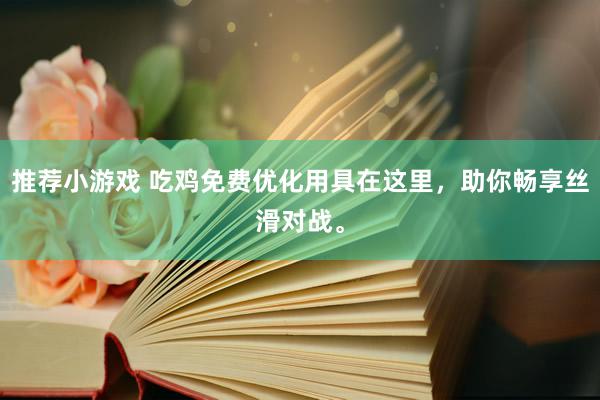 推荐小游戏 吃鸡免费优化用具在这里，助你畅享丝滑对战。